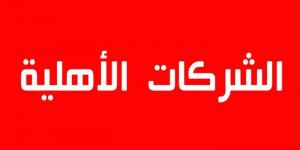 الشركات الأهلية